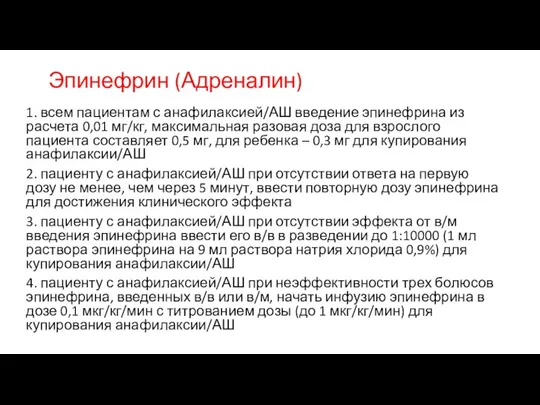 Эпинефрин (Адреналин)

1. всем пациентам с анафилаксией/АШ введение эпинефрина из расчета 0,01 мг/кг, максимальная разовая доза для взрослого пациента составляет 0,5 мг, для ребенка – 0,3 мг для купирования анафилаксии/АШ

2. пациенту с анафилаксией/АШ при отсутствии ответа на первую дозу не менее, чем через 5 минут, ввести повторную дозу эпинефрина для достижения клинического эффекта

3. пациенту с анафилаксией/АШ при отсутствии эффекта от в/м введения эпинефрина ввести его в/в в разведении до 1:10000 (1 мл раствора эпинефрина на 9 мл раствора натрия хлорида 0,9%) для купирования анафилаксии/АШ

4. пациенту с анафилаксией/АШ при неэффективности трех болюсов эпинефрина, введенных в/в или в/м, начать инфузию эпинефрина в дозе 0,1 мкг/кг/мин с титрованием дозы (до 1 мкг/кг/мин) для купирования анафилаксии/АШ